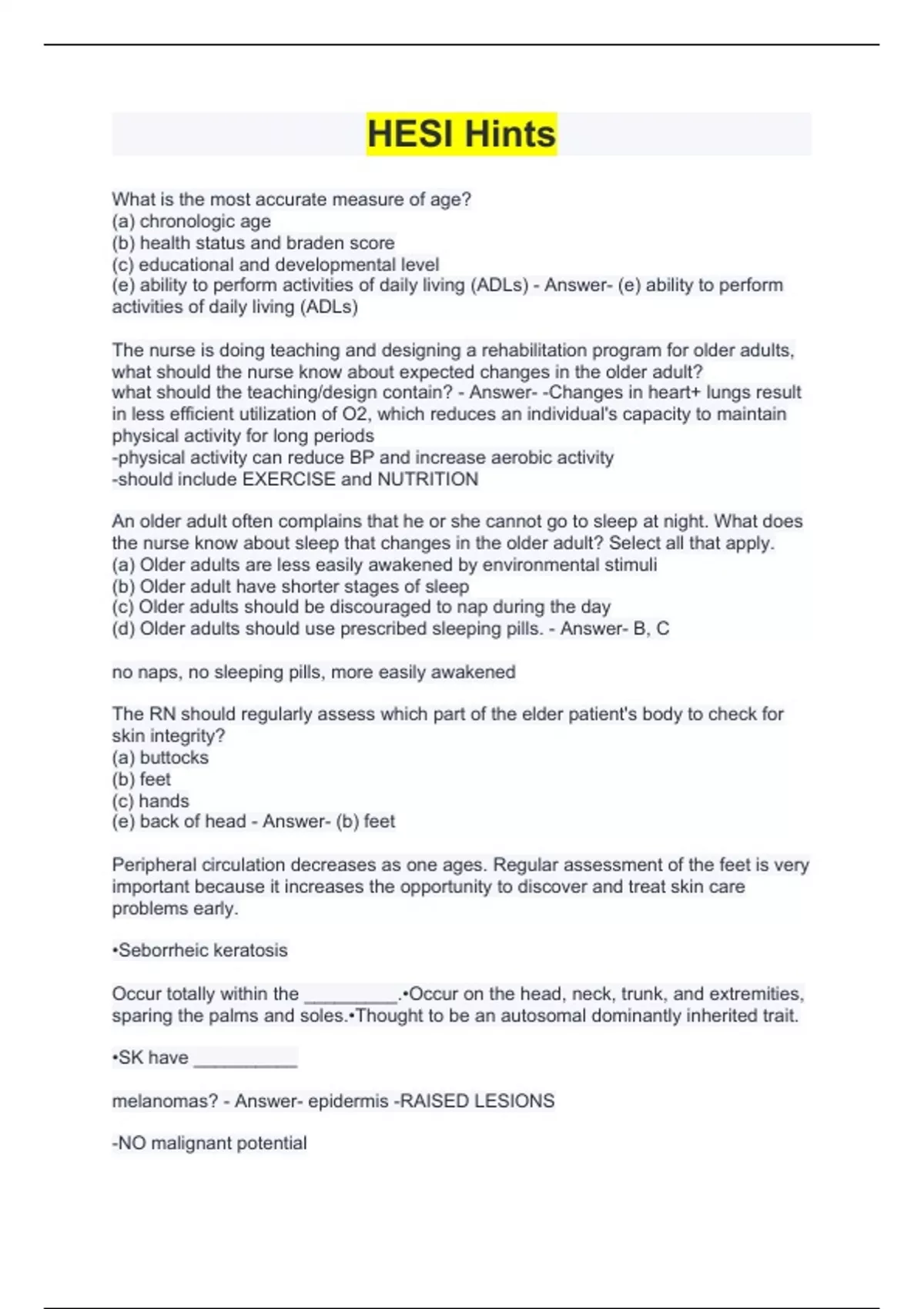 HESI Hints

What is the most accurate measure of age?
(a) chronologic age
(b) health status and braden score
(c) educational and developmental level
(e) ability to perform activities of daily living (ADLs) - Answer- (e) ability to perform activities of daily living (ADLs)

The nurse is doing teaching and designing a rehabilitation program for older adults, what should the nurse know about expected changes in the older adult?
what should the teaching/design contain? - Answer- -Changes in heart+ lungs result in less efficient utilization of O2, which reduces an individual's capacity to maintain physical activity for long periods
-physical activity can reduce BP and increase aerobic activity
-should include EXERCISE and NUTRITION

An older adult often complains that he or she cannot go to sleep at night. What does the nurse know about sleep that changes in the older adult? Select all that apply.
(a) Older adults are less easily awakened by environmental stimuli
(b) Older adult have shorter stages of sleep
(c) Older adults should be discouraged to nap during the day
(d) Older adults should use prescribed sleeping pills. - Answer- B, C

no naps, no sleeping pills, more easily awakened

The RN should regularly assess which part of the elder patient's body to check for skin integrity?
(a) buttocks
(b) feet
(c) hands
(e) back of head - Answer- (b) feet

Peripheral circulation decreases as one ages. Regular assessment of the feet is very important because it increases the opportunity to discover and treat skin care problems early.

•Seborrheic keratosis

Occur totally within the ____.•Occur on the head, neck, trunk, and extremities, sparing the palms and soles.•Thought to be an autosomal dominantly inherited trait.

•SK have ____

melanomas? - Answer- epidermis -RAISED LESIONS

-NO malignant potential